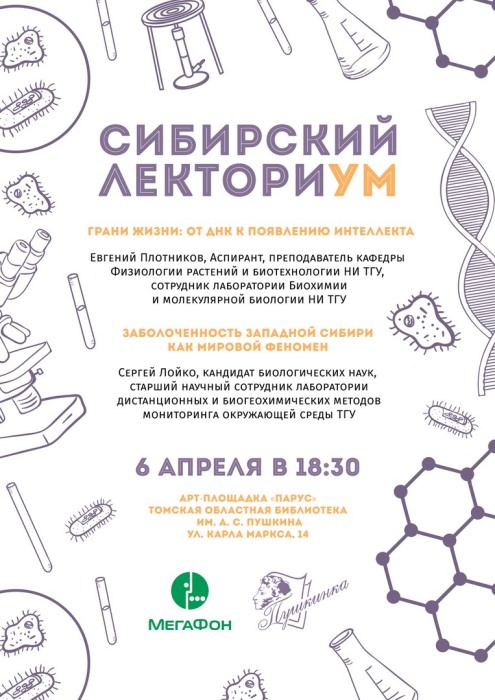 СИБИРСКИЙ ЛЕКТОРИУМ

ГРАНИ ЖИЗНИ: ОТ ДНК К ПОЯВЛЕНИЮ ИНТЕЛЛЕКТА

Евгений Плотников, Аспирант, преподаватель кафедры Физиологии растений и биотехнологии НИ ТГУ, сотрудник лаборатории Биохимии и молекулярной биологии НИ ТГУ

ЗАБОЛОЧЕННОСТЬ ЗАПАДНОЙ СИБИРИ КАК МИРОВОЙ ФЕНОМЕН

Сергей Лойко, кандидат биологических наук, старший научный сотрудник лаборатории дистанционных и биогеохимических методов мониторинга окружающей среды ТГУ

6 АПРЕЛЯ В 18:30

АРТ-ПЛОЩАДКА «ПАРУС»
ТОМСКАЯ ОБЛАСТНАЯ БИБЛИОТЕКА ИМ. А. С. ПУШКИНА
УЛ. КАРЛА МАРКСА, 14

МегаФон

Пушкинка